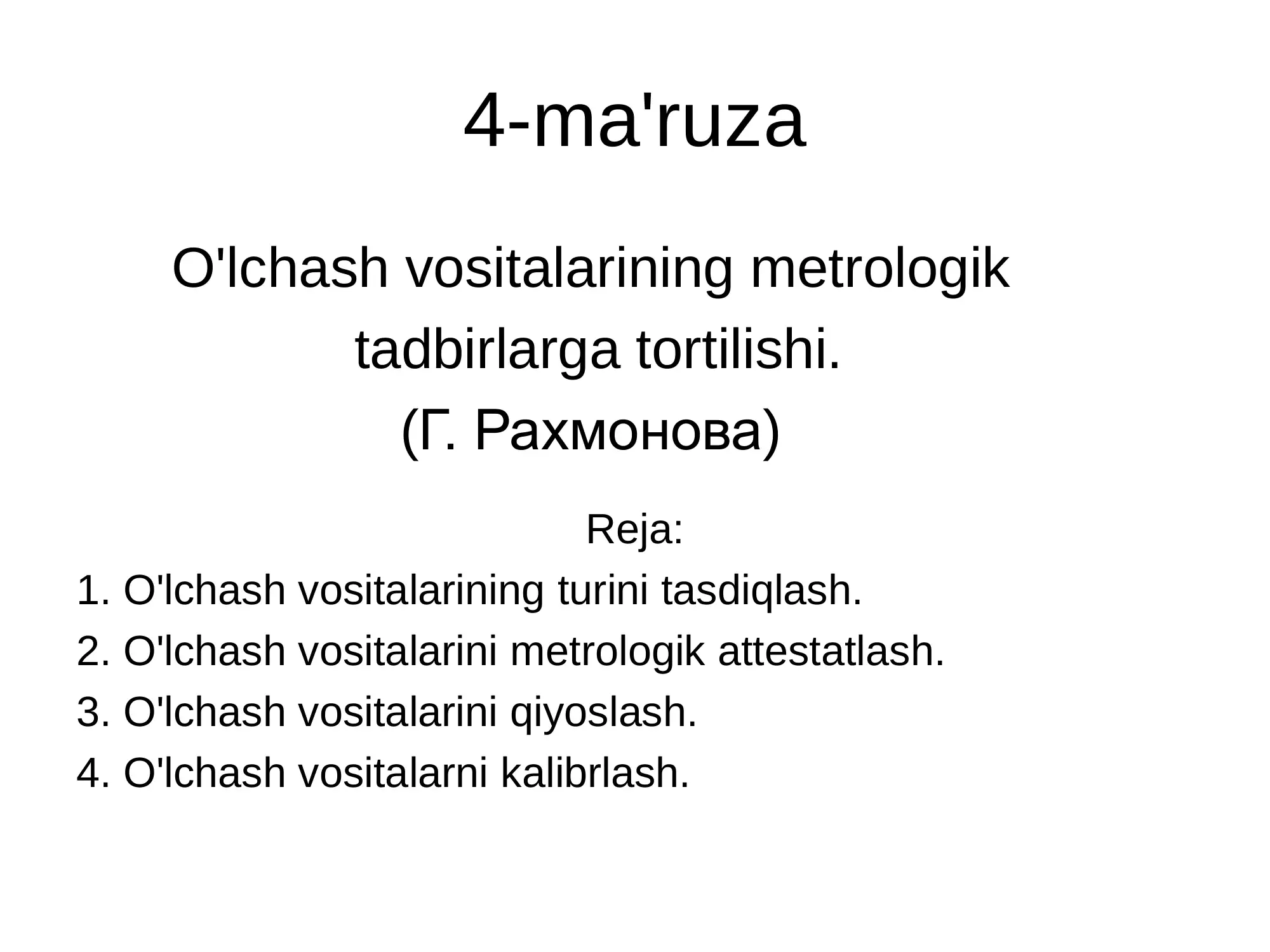 4-ma'ruza

O'lchash vositalarining metrologik tadbirlarga tortilishi.
(Г. Рахмонова)

Reja:
1. O'lchash vositalarining turini tasdiqlash.
2. O'lchash vositalarini metrologik attestatlash.
3. O'lchash vositalarini qiyoslash.
4. O'lchash vositalarni kalibrlash.